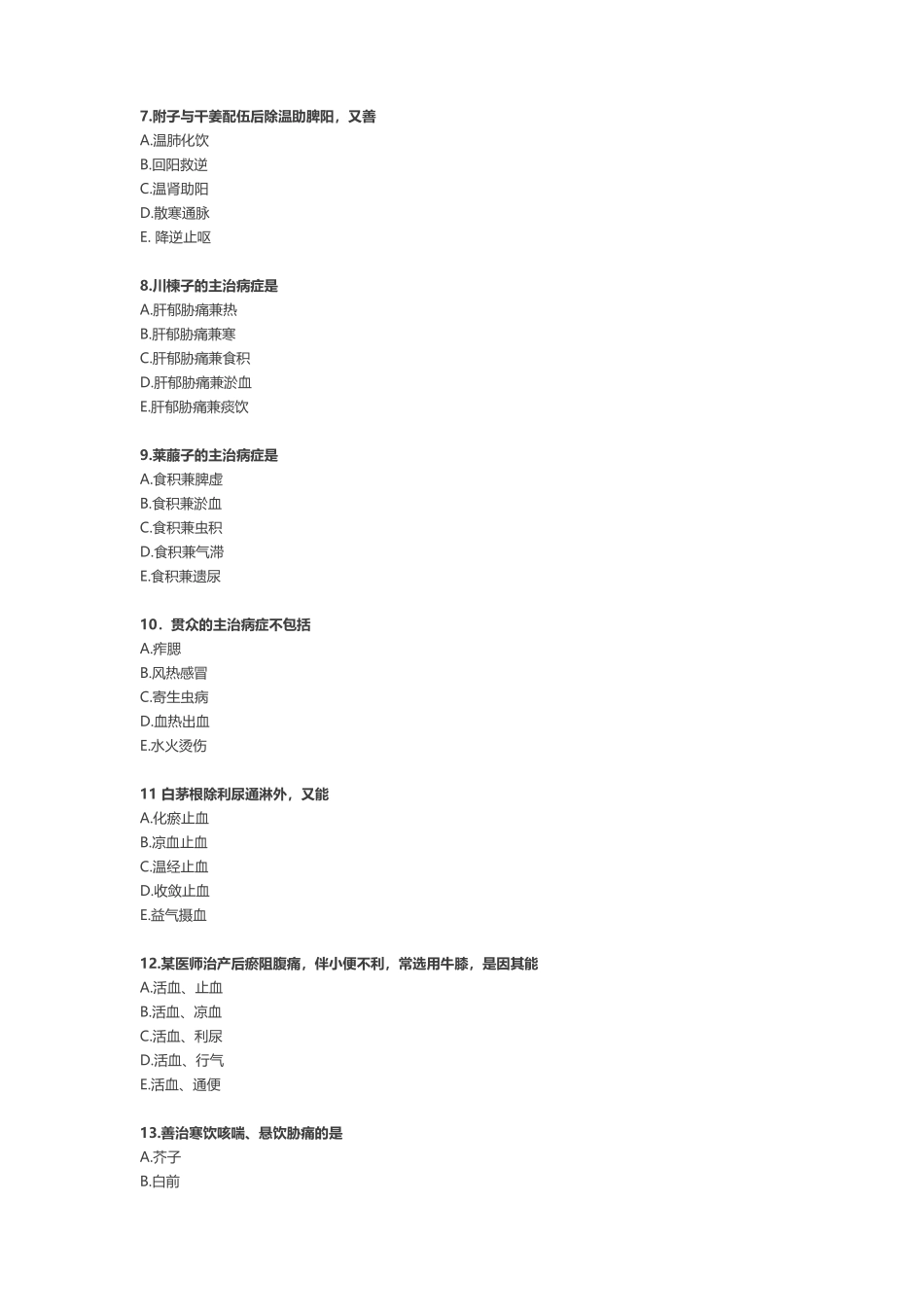 7.附子与干姜配伍后除温助脾阳，又善
A.温肺化饮
B.回阳救逆
C.温肾助阳
D.散寒通脉
E. 降逆止呕

8.川楝子的主治病症是
A.肝郁胁痛兼热
B.肝郁胁痛兼寒
C.肝郁胁痛兼食积
D.肝郁胁痛兼淤血
E.肝郁胁痛兼痰饮

9.莱菔子的主治病症是
A.食积兼脾虚
B.食积兼淤血
C.食积兼虫积
D.食积兼气滞
E.食积兼遗尿

10．贯众的主治病症不包括
A.痄腮
B.风热感冒
C.寄生虫病
D.血热出血
E.水火烫伤

11 白茅根除利尿通淋外，又能
A.化瘀止血
B.凉血止血
C.温经止血
D.收敛止血
E.益气摄血

12.某医师治产后瘀阻腹痛，伴小便不利，常选用牛膝，是因其能
A.活血、止血
B.活血、凉血
C.活血、利尿
D.活血、行气
E.活血、通便

13.善治寒饮咳喘、悬饮胁痛的是
A.芥子
B.白前